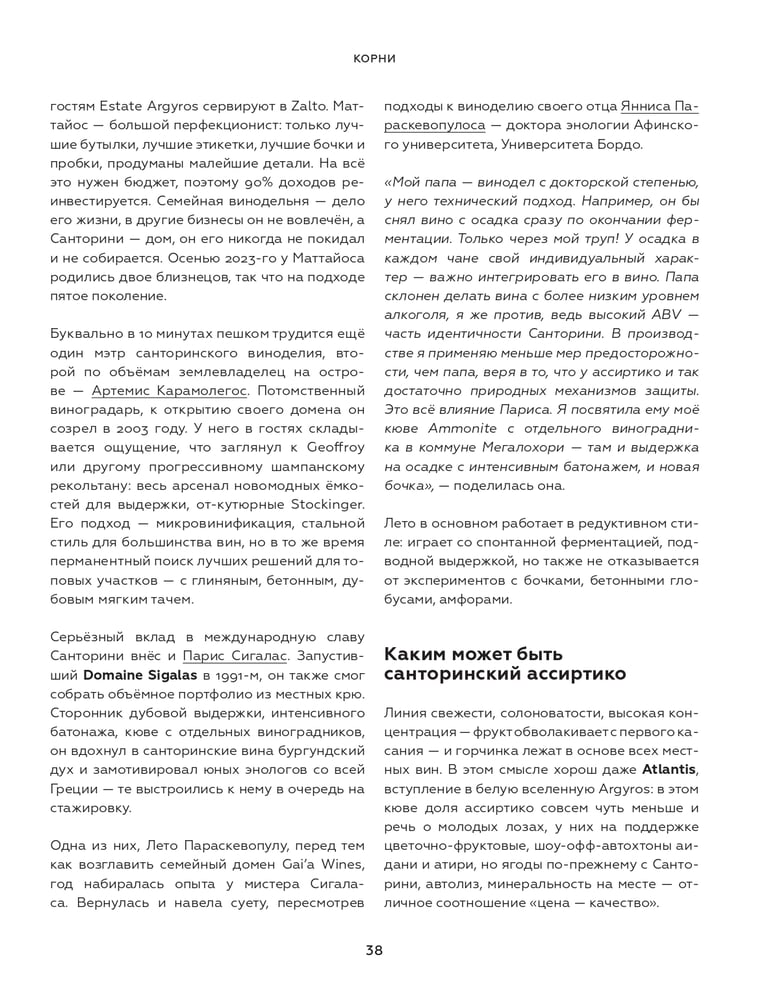 КОРНИ

гостям Estate Argyros сервируют в Zalto. Маттайос — большой перфекционист: только лучшие бутылки, лучшие этикетки, лучшие бочки и пробки, продуманы малейшие детали. На всё это нужен бюджет, поэтому 90% доходов реинвестируется. Семейная винодельня — дело его жизни, в другие бизнесы он не вовлечён, а Санторини — дом, он его никогда не покидал и не собирается. Осенью 2023-го у Маттайоса родились двое близнецов, так что на подходе пятое поколение.

Буквально в 10 минутах пешком трудится ещё один мэтр санторинского виноделия, второй по объёмам землевладелец на острове — Артемис Карамолегос. Потомственный виноградарь, к открытию своего домена он созрел в 2003 году. У него в гостях складывается ощущение, что заглянул к Geoffroy или другому прогрессивному шампанскому рекольтану: весь арсенал новомодных ёмкостей для выдержки, от-кутюрные Stockinger. Его подход — микровинификация, стальной стиль для большинства вин, но в то же время перманентный поиск лучших решений для топовых участков — с глиняным, бетонным, дубовым мягким тачем.

Серьёзный вклад в международную славу Санторини внёс и Парис Сигалас. Запустивший Domaine Sigalas в 1991-м, он также смог собрать объёмное портфолио из местных крю. Сторонник дубовой выдержки, интенсивного батонажа, кюве с отдельных виноградников, он вдохнул в санторинские вина бургундский дух и замотивировал юных энологов со всей Греции — те выстроились к нему в очередь на стажировку.

Одна из них, Лето Параскевопулу, перед тем как возглавить семейный домен Gai'a Wines, год набиралась опыта у мистера Сигаласа. Вернулась и навела суету, пересмотрев подходы к виноделию своего отца Янниса Параскевопулоса — доктора энологии Афинского университета, Университета Бордо.

«Мой папа — винодел с докторской степенью, у него технический подход. Например, он бы снял вино с осадка сразу по окончании ферментации. Только через мой труп! У осадка в каждом чане свой индивидуальный характер — важно интегрировать его в вино. Папа склонен делать вина с более низким уровнем алкоголя, я же против, ведь высокий ABV — часть идентичности Санторини. В производстве я применяю меньше мер предосторожности, чем папа, веря в то, что у ассиртико и так достаточно природных механизмов защиты. Это всё влияние Париса. Я посвятила ему моё кюве Ammonite с отдельного виноградника в коммуне Мегалохори — там и выдержка на осадке с интенсивным батонажем, и новая бочка», — поделилась она.

Лето в основном работает в редуктивном стиле: играет со спонтанной ферментацией, подводной выдержкой, но также не отказывается от экспериментов с бочками, бетонными глобусами, амфорами.

Каким может быть санторинский ассиртико

Линия свежести, солоноватости, высокая концентрация — фрукт обволакивает с первого касания — и горчинка лежат в основе всех местных вин. В этом смысле хорош даже Atlantis, вступление в белую вселенную Argyros: в этом кюве доля ассиртико совсем чуть меньше и речь о молодых лозах, у них на поддержке цветочно-фруктовые, шоу-офф-автохтоны аидани и атири, но ягоды по-прежнему с Санторини, автолиз, минеральность на месте — отличное соотношение «цена — качество».

38